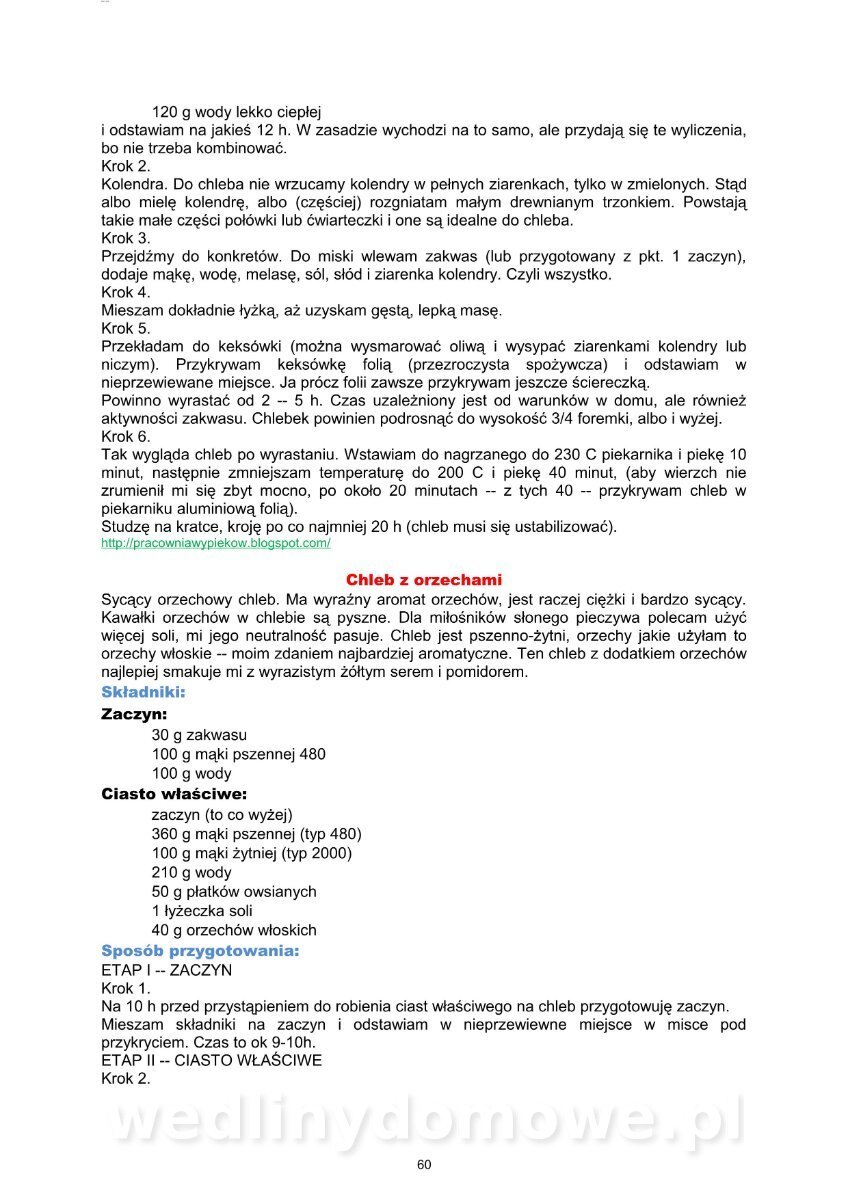 120 g wody lekko ciepłej
i odstawiam na jakieś 12 h. W zasadzie wychodzi na to samo, ale przydają się te wyliczenia, bo nie trzeba kombinować.
Krok 2.
Kolendra. Do chleba nie wrzucamy kolendry w pełnych ziarenkach, tylko w zmielonych. Stąd albo mielę kolendrę, albo (częściej) rozgniatam małym drewnianym trzonkiem. Powstają takie małe części połówki lub ćwiarteczki i one są idealne do chleba.
Krok 3.
Przejdźmy do konkretów. Do miski wlewam zakwas (lub przygotowany z pkt. 1 zaczyn), dodaje mąkę, wodę, melasę, sól, słód i ziarenka kolendry. Czyli wszystko.
Krok 4.
Mieszam dokładnie łyżką, aż uzyskam gęstą, lepką masę.
Krok 5.
Przekładam do keksówki (można wysmarować oliwą i wysypać ziarenkami kolendry lub niczym). Przykrywam keksówkę folią (przezroczysta spożywcza) i odstawiam w nieprzewiewane miejsce. Ja prócz folii zawsze przykrywam jeszcze ściereczką.
Powinno wyrastać od 2 -- 5 h. Czas uzależniony jest od warunków w domu, ale również aktywności zakwasu. Chlebek powinien podrosnąć do wysokość 3/4 foremki, albo i wyżej.
Krok 6.
Tak wygląda chleb po wyrastaniu. Wstawiam do nagrzanego do 230 C piekarnika i piekę 10 minut, następnie zmniejszam temperaturę do 200 C i piekę 40 minut, (aby wierzch nie zrumienił mi się zbyt mocno, po około 20 minutach -- z tych 40 -- przykrywam chleb w piekarniku aluminiową folią).
Studzę na kratce, kroję po co najmniej 20 h (chleb musi się ustabilizować).
http://pracowniawypiekow.blogspot.com/

Chleb z orzechami
Sycący orzechowy chleb. Ma wyraźny aromat orzechów, jest raczej ciężki i bardzo sycący. Kawałki orzechów w chlebie są pyszne. Dla miłośników słonego pieczywa polecam użyć więcej soli, mi jego neutralność pasuje. Chleb jest pszenno-żytni, orzechy jakie użyłam to orzechy włoskie -- moim zdaniem najbardziej aromatyczne. Ten chleb z dodatkiem orzechów najlepiej smakuje mi z wyrazistym żółtym serem i pomidorem.
Składniki:
Zaczyn:
30 g zakwasu
100 g mąki pszennej 480
100 g wody
Ciasto właściwe:
zaczyn (to co wyżej)
360 g mąki pszennej (typ 480)
100 g mąki żytniej (typ 2000)
210 g wody
50 g płatków owsianych
1 łyżeczka soli
40 g orzechów włoskich
Sposób przygotowania:
ETAP I -- ZACZYN
Krok 1.
Na 10 h przed przystąpieniem do robienia ciast właściwego na chleb przygotowuję zaczyn.
Mieszam składniki na zaczyn i odstawiam w nieprzewiewne miejsce w misce pod przykryciem. Czas to ok 9-10h.
ETAP II -- CIASTO WŁAŚCIWE
Krok 2.

wedlinydomowe.pl

60